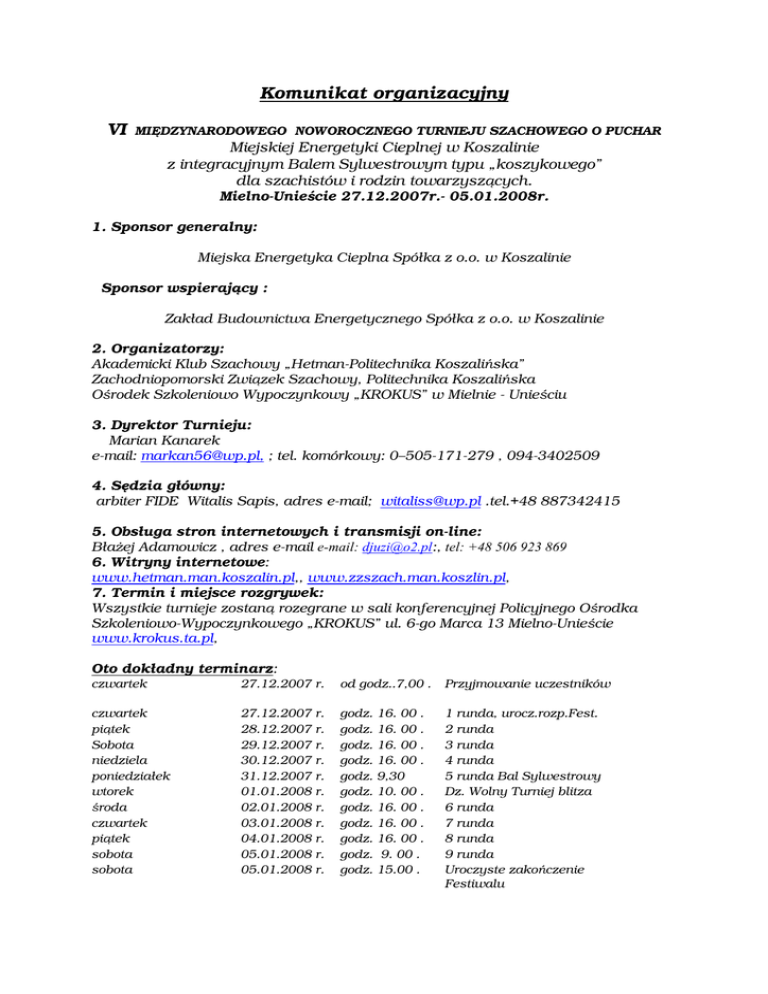 Komunikat organizacyjny

VI MIĘDZYNARODOWEGO NOWOROCZNEGO TURNIEJU SZACHOWEGO O PUCHAR
Miejskiej Energetyki Cieplnej w Koszalinie
z integracyjnym Balem Sylwestrowym typu „koszykowego"
dla szachistów i rodzin towarzyszących.
Mielno-Unieście 27.12.2007r.- 05.01.2008r.

1. Sponsor generalny:

Miejska Energetyka Cieplna Spółka z o.o. w Koszalinie

Sponsor wspierający :

Zakład Budownictwa Energetycznego Spółka z o.o. w Koszalinie

2. Organizatorzy:
Akademicki Klub Szachowy „Hetman-Politechnika Koszalińska"
Zachodniopomorski Związek Szachowy, Politechnika Koszalińska
Ośrodek Szkoleniowo Wypoczynkowy „KROKUS" w Mielnie - Unieściu

3. Dyrektor Turnieju:
Marian Kanarek
e-mail: markan56@wp.pl, ; tel. komórkowy: 0–505-171-279 , 094-3402509

4. Sędzia główny:
arbiter FIDE Witalis Sapis, adres e-mail; witaliss@wp.pl .tel.+48 887342415

5. Obsługa stron internetowych i transmisji on-line:
Błażej Adamowicz , adres e-mail e-mail: djuzi@o2.pl:, tel: +48 506 923 869
6. Witryny internetowe:
www.hetman.man.koszalin.pl,, www.zzszach.man.koszlin.pl,
7. Termin i miejsce rozgrywek:
Wszystkie turnieje zostaną rozegrane w sali konferencyjnej Policyjnego Ośrodka Szkoleniowo-Wypoczynkowego „KROKUS" ul. 6-go Marca 13 Mielno-Unieście www.krokus.ta.pl.

Oto dokładny terminarz:

| | | | |
|---|---|---|---|
| czwartek | 27.12.2007 r. | od godz..7,00 . | Przyjmowanie uczestników |
| czwartek | 27.12.2007 r. | godz. 16. 00 . | 1 runda, urocz.rozp.Fest. |
| piątek | 28.12.2007 r. | godz. 16. 00 . | 2 runda |
| Sobota | 29.12.2007 r. | godz. 16. 00 . | 3 runda |
| niedziela | 30.12.2007 r. | godz. 16. 00 . | 4 runda |
| poniedziałek | 31.12.2007 r. | godz. 9.30 | 5 runda Bal Sylwestrowy |
| wtorek | 01.01.2008 r. | godz. 10. 00 . | Dz. Wolny Turniej blitza |
| środa | 02.01.2008 r. | godz. 16. 00 . | 6 runda |
| czwartek | 03.01.2008 r. | godz. 16. 00 . | 7 runda |
| piątek | 04.01.2008 r. | godz. 16. 00 . | 8 runda |
| sobota | 05.01.2008 r. | godz. 9. 00 . | 9 runda |
| sobota | 05.01.2008 r. | godz. 15.00 . | Uroczyste zakończenie Festiwalu |